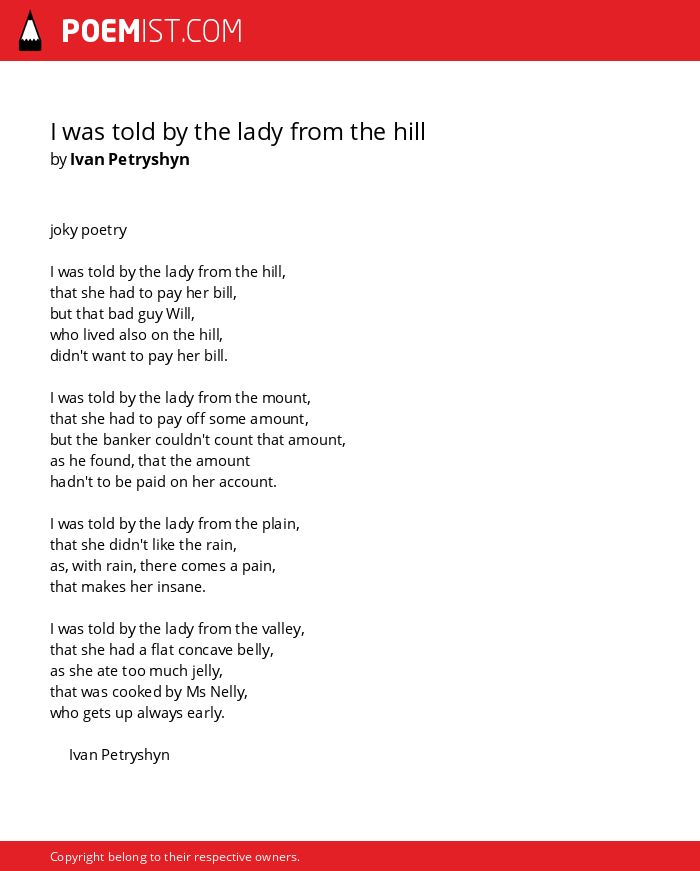 POEMIST.COM

I was told by the lady from the hill
by Ivan Petryshyn

joky poetry

I was told by the lady from the hill,
that she had to pay her bill,
but that bad guy Will,
who lived also on the hill,
didn't want to pay her bill.

I was told by the lady from the mount,
that she had to pay off some amount,
but the banker couldn't count that amount,
as he found, that the amount
hadn't to be paid on her account.

I was told by the lady from the plain,
that she didn't like the rain,
as, with rain, there comes a pain,
that makes her insane.

I was told by the lady from the valley,
that she had a flat concave belly,
as she ate too much jelly,
that was cooked by Ms Nelly,
who gets up always early.

Ivan Petryshyn

Copyright belong to their respective owners.